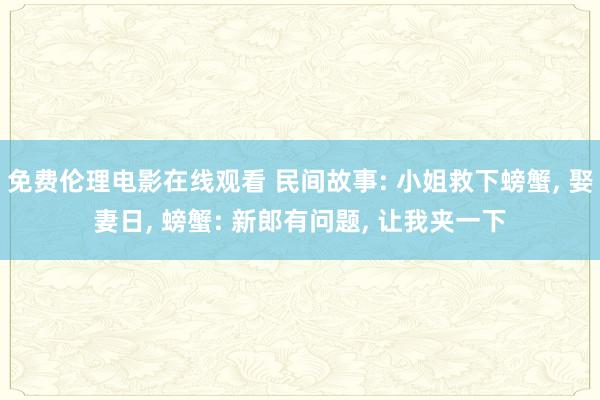 免费伦理电影在线观看 民间故事: 小姐救下螃蟹, 娶妻日, 螃蟹: 新郎有问题, 让我夹一下